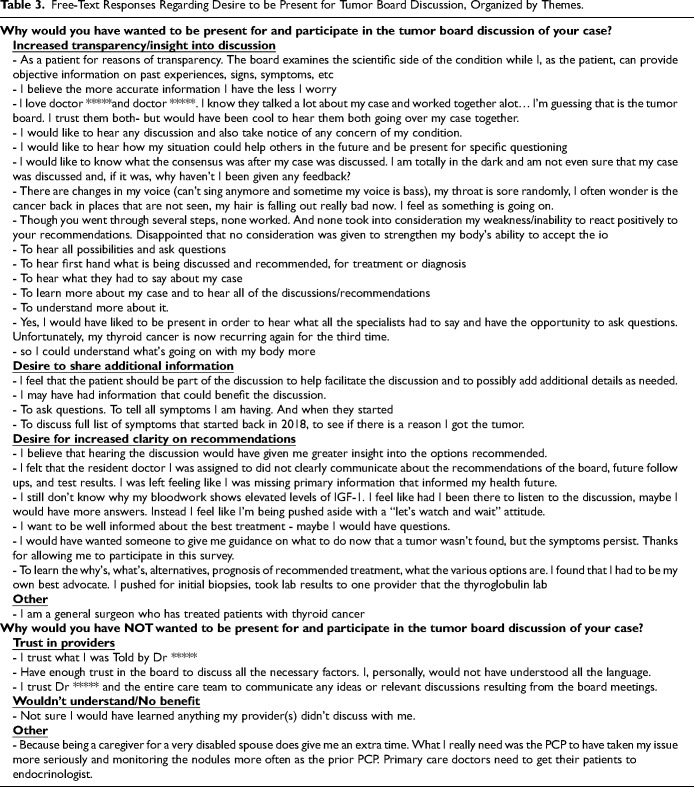 Table 3. Free-Text Responses Regarding Desire to be Present for Tumor Board Discussion, Organized by Themes.

Why would you have wanted to be present for and participate in the tumor board discussion of your case?

Increased transparency/insight into discussion

- As a patient for reasons of transparency. The board examines the scientific side of the condition while I, as the patient, can provide objective information on past experiences, signs, symptoms, etc

- I believe the more accurate information I have the less I worry

- I love doctor ****and doctor ****. I know they talked a lot about my case and worked together alot... I'm guessing that is the tumor board. I trust them both- but would have been cool to hear them both going over my case together.

- I would like to hear any discussion and also take notice of any concern of my condition.

- I would like to hear how my situation could help others in the future and be present for specific questioning

- I would like to know what the consensus was after my case was discussed. I am totally in the dark and am not even sure that my case was discussed and, if it was, why haven't I been given any feedback?

- There are changes in my voice (can't sing anymore and sometime my voice is bass), my throat is sore randomly, I often wonder is the cancer back in places that are not seen, my hair is falling out really bad now. I feel as something is going on.

- Though you went through several steps, none worked. And none took into consideration my weakness/inability to react positively to your recommendations. Disappointed that no consideration was given to strengthen my body's ability to accept the io

- To hear all possibilities and ask questions

- To hear first hand what is being discussed and recommended, for treatment or diagnosis

- To hear what they had to say about my case

- To learn more about my case and to hear all of the discussions/recommendations

- To understand more about it.

- Yes, I would have liked to be present in order to hear what all the specialists had to say and have the opportunity to ask questions. Unfortunately, my thyroid cancer is now recurring again for the third time.

- so I could understand what's going on with my body more

Desire to share additional information

- I feel that the patient should be part of the discussion to help facilitate the discussion and to possibly add additional details as needed.

- I may have had information that could benefit the discussion.

- To ask questions. To tell all symptoms I am having. And when they started

- To discuss full list of symptoms that started back in 2018, to see if there is a reason I got the tumor.

Desire for increased clarity on recommendations

- I believe that hearing the discussion would have given me greater insight into the options recommended.

- I felt that the resident doctor I was assigned to did not clearly communicate about the recommendations of the board, future follow ups, and test results. I was left feeling like I was missing primary information that informed my health future.

- I still don't know why my bloodwork shows elevated levels of IGF-1. I feel like had I been there to listen to the discussion, maybe I would have more answers. Instead I feel like I'm being pushed aside with a "let's watch and wait" attitude.

- I want to be well informed about the best treatment - maybe I would have questions.

- I would have wanted someone to give me guidance on what to do now that a tumor wasn't found, but the symptoms persist. Thanks for allowing me to participate in this survey.

- To learn the why's, what's, alternatives, prognosis of recommended treatment, what the various options are. I found that I had to be my own best advocate. I pushed for initial biopsies, took lab results to one provider that the thyroglobulin lab

Other

- I am a general surgeon who has treated patients with thyroid cancer

Why would you have NOT wanted to be present for and participate in the tumor board discussion of your case?

Trust in providers

- I trust what I was Told by Dr ****

- Have enough trust in the board to discuss all the necessary factors. I, personally, would not have understood all the language.

- I trust Dr **** and the entire care team to communicate any ideas or relevant discussions resulting from the board meetings.

Wouldn't understand/No benefit

- Not sure I would have learned anything my provider(s) didn't discuss with me.

Other

- Because being a caregiver for a very disabled spouse does give me an extra time. What I really need was the PCP to have taken my issue more seriously and monitoring the nodules more often as the prior PCP. Primary care doctors need to get their patients to endocrinologist.